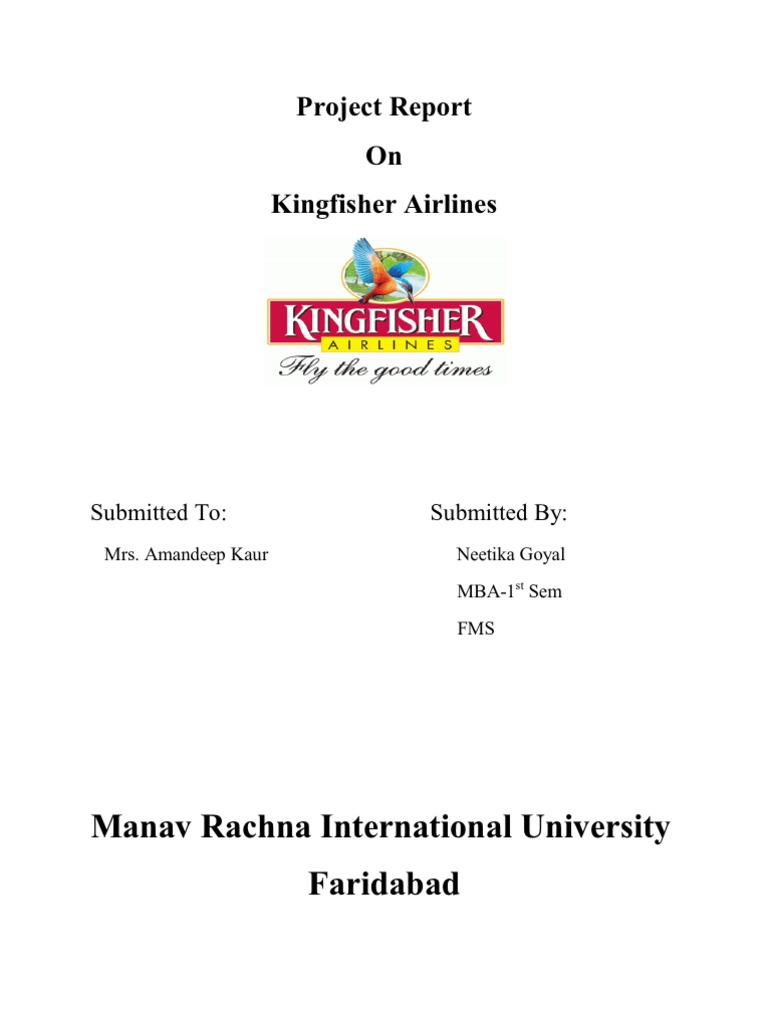 Project Report

On

Kingfisher Airlines

KINGFISHER
AIRLINES
Fly the good times

Submitted To:

Mrs. Amandeep Kaur

Submitted By:

Neetika Goyal

MBA-1$^{st}$ Sem

FMS

Manav Rachna International University

Faridabad